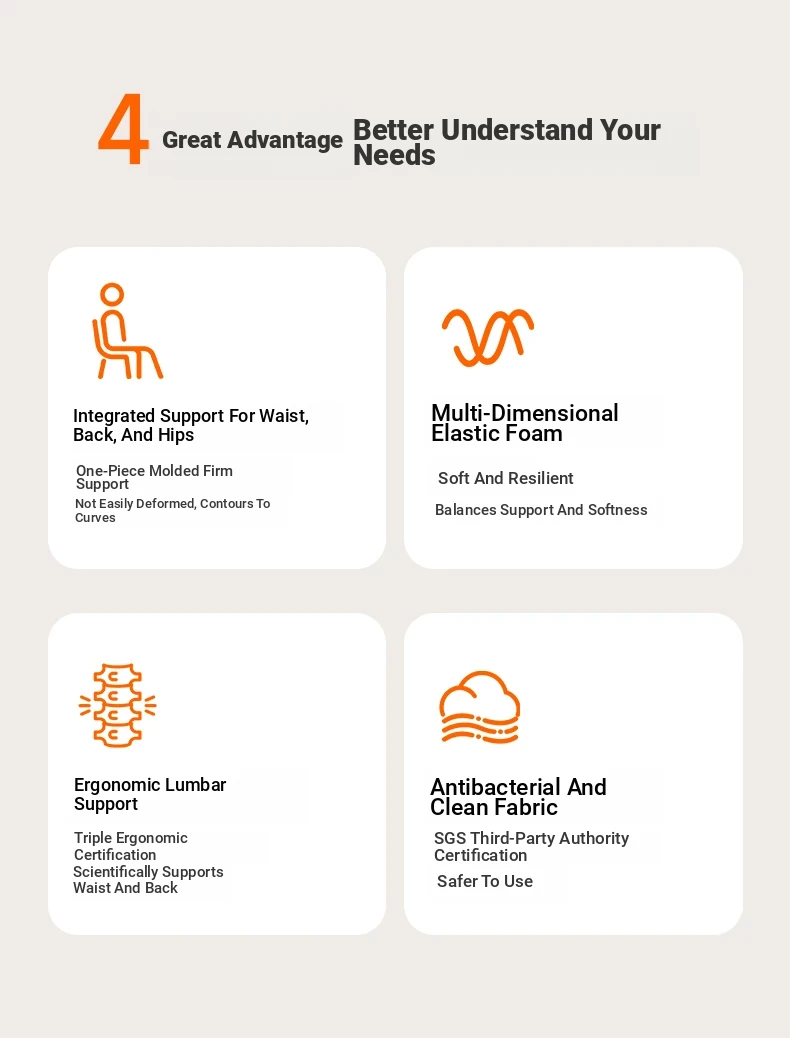 4 Great Advantage Better Understand Your Needs

Integrated Support For Waist, Back, And Hips

One-Piece Molded Firm Support

Not Easily Deformed, Contours To Curves

Multi-Dimensional Elastic Foam

Soft And Resilient

Balances Support And Softness

Ergonomic Lumbar Support

Triple Ergonomic Certification

Scientifically Supports Waist And Back

Antibacterial And Clean Fabric

SGS Third-Party Authority Certification

Safer To Use